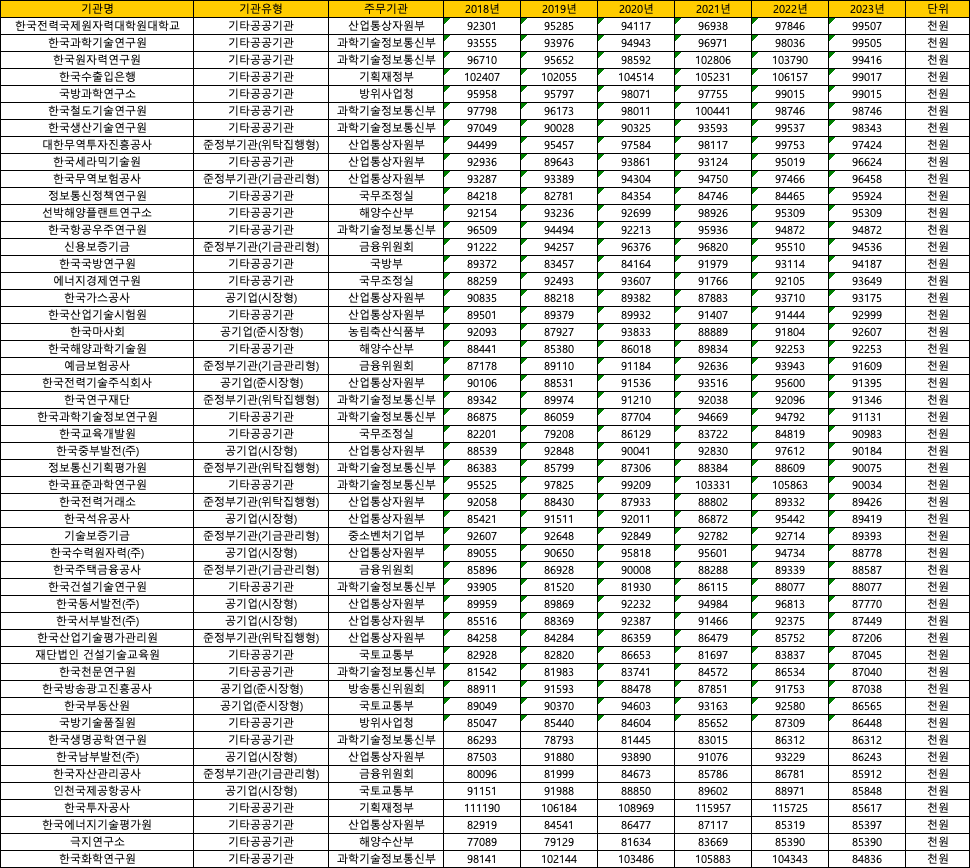 | 기관명 | 기관유형 | 주무기관 | 2018년 | 2019년 | 2020년 | 2021년 | 2022년 | 2023년 | 단위 |
|---|---|---|---|---|---|---|---|---|---|
| 한국전력국제원자력대학원대학교 | 기타공공기관 | 산업통상자원부 | 92301 | 95285 | 94117 | 96938 | 97846 | 99507 | 천원 |
| 한국과학기술연구원 | 기타공공기관 | 과학기술정보통신부 | 93555 | 93976 | 94943 | 96971 | 98036 | 99505 | 천원 |
| 한국원자력연구원 | 기타공공기관 | 과학기술정보통신부 | 96710 | 95652 | 98592 | 102806 | 103790 | 99416 | 천원 |
| 한국수출입은행 | 기타공공기관 | 기획재정부 | 102407 | 102055 | 104514 | 105231 | 106157 | 99017 | 천원 |
| 국방과학연구소 | 기타공공기관 | 방위사업청 | 95958 | 95797 | 98071 | 97755 | 99015 | 99015 | 천원 |
| 한국철도기술연구원 | 기타공공기관 | 과학기술정보통신부 | 97798 | 96173 | 98011 | 100441 | 98746 | 98746 | 천원 |
| 한국생산기술연구원 | 기타공공기관 | 과학기술정보통신부 | 97049 | 90028 | 90325 | 93593 | 99537 | 98343 | 천원 |
| 대한무역투자진흥공사 | 준정부기관(위탁집행형) | 산업통상자원부 | 94499 | 95457 | 97584 | 98117 | 99753 | 97424 | 천원 |
| 한국세라믹기술원 | 기타공공기관 | 산업통상자원부 | 92936 | 89643 | 93861 | 93124 | 95019 | 96624 | 천원 |
| 한국무역보험공사 | 준정부기관(기금관리형) | 산업통상자원부 | 93287 | 93389 | 94304 | 94750 | 97466 | 96458 | 천원 |
| 정보통신정책연구원 | 기타공공기관 | 국무조정실 | 84218 | 82781 | 84354 | 84746 | 84465 | 95924 | 천원 |
| 선박해양플랜트연구소 | 기타공공기관 | 해양수산부 | 92154 | 93236 | 92699 | 98926 | 95309 | 95309 | 천원 |
| 한국항공우주연구원 | 기타공공기관 | 과학기술정보통신부 | 96509 | 94494 | 92213 | 95936 | 94872 | 94872 | 천원 |
| 신용보증기금 | 준정부기관(기금관리형) | 금융위원회 | 91222 | 94257 | 96376 | 96820 | 95510 | 94536 | 천원 |
| 한국국방연구원 | 기타공공기관 | 국방부 | 89372 | 83457 | 84164 | 91979 | 93114 | 94187 | 천원 |
| 에너지경제연구원 | 기타공공기관 | 국무조정실 | 88259 | 92493 | 93607 | 91766 | 92105 | 93649 | 천원 |
| 한국가스공사 | 공기업(시장형) | 산업통상자원부 | 90835 | 88218 | 89382 | 87883 | 93710 | 93175 | 천원 |
| 한국산업기술시험원 | 기타공공기관 | 산업통상자원부 | 89501 | 89379 | 89932 | 91407 | 91444 | 92999 | 천원 |
| 한국마사회 | 공기업(준시장형) | 농림축산식품부 | 92093 | 87927 | 93833 | 88889 | 91804 | 92607 | 천원 |
| 한국해양과학기술원 | 기타공공기관 | 해양수산부 | 88441 | 85380 | 86018 | 89834 | 92253 | 92253 | 천원 |
| 예금보험공사 | 준정부기관(기금관리형) | 금융위원회 | 87178 | 89110 | 91184 | 92636 | 93943 | 91609 | 천원 |
| 한국전력기술주식회사 | 공기업(준시장형) | 산업통상자원부 | 90106 | 88531 | 91536 | 93516 | 95600 | 91395 | 천원 |
| 한국연구재단 | 준정부기관(위탁집행형) | 과학기술정보통신부 | 89342 | 89974 | 91210 | 92038 | 92096 | 91346 | 천원 |
| 한국과학기술정보연구원 | 기타공공기관 | 과학기술정보통신부 | 86875 | 86059 | 87704 | 94669 | 94792 | 91131 | 천원 |
| 한국교육개발원 | 기타공공기관 | 국무조정실 | 82201 | 79208 | 86129 | 83722 | 84819 | 90983 | 천원 |
| 한국중부발전(주) | 공기업(시장형) | 산업통상자원부 | 88539 | 92848 | 90041 | 92830 | 97612 | 90184 | 천원 |
| 정보통신기획평가원 | 준정부기관(위탁집행형) | 과학기술정보통신부 | 86383 | 85799 | 87306 | 88384 | 88609 | 90075 | 천원 |
| 한국표준과학연구원 | 기타공공기관 | 과학기술정보통신부 | 95525 | 97825 | 99209 | 103331 | 105863 | 90034 | 천원 |
| 한국전력거래소 | 준정부기관(위탁집행형) | 산업통상자원부 | 92058 | 88430 | 87933 | 88802 | 89332 | 89426 | 천원 |
| 한국석유공사 | 공기업(시장형) | 산업통상자원부 | 85421 | 91511 | 92011 | 86872 | 95442 | 89419 | 천원 |
| 기술보증기금 | 준정부기관(기금관리형) | 중소벤처기업부 | 92607 | 92648 | 92849 | 92782 | 92714 | 89393 | 천원 |
| 한국수력원자력(주) | 공기업(시장형) | 산업통상자원부 | 89055 | 90650 | 95818 | 95601 | 94734 | 88778 | 천원 |
| 한국주택금융공사 | 준정부기관(기금관리형) | 금융위원회 | 85896 | 86928 | 90008 | 88288 | 89339 | 88587 | 천원 |
| 한국건설기술연구원 | 기타공공기관 | 과학기술정보통신부 | 93905 | 81520 | 81930 | 86115 | 88077 | 88077 | 천원 |
| 한국동서발전(주) | 공기업(시장형) | 산업통상자원부 | 89959 | 89869 | 92232 | 94984 | 96813 | 87770 | 천원 |
| 한국서부발전(주) | 공기업(시장형) | 산업통상자원부 | 85516 | 88369 | 92387 | 91466 | 92375 | 87449 | 천원 |
| 한국산업기술평가관리원 | 준정부기관(위탁집행형) | 산업통상자원부 | 84258 | 84284 | 86359 | 86479 | 85752 | 87206 | 천원 |
| 재단법인 건설기술교육원 | 기타공공기관 | 국토교통부 | 82928 | 82820 | 86653 | 81697 | 83837 | 87045 | 천원 |
| 한국천문연구원 | 기타공공기관 | 과학기술정보통신부 | 81542 | 81983 | 83741 | 84572 | 86534 | 87040 | 천원 |
| 한국방송광고진흥공사 | 공기업(준시장형) | 방송통신위원회 | 88911 | 91593 | 88478 | 87851 | 91753 | 87038 | 천원 |
| 한국부동산원 | 공기업(준시장형) | 국토교통부 | 89049 | 90370 | 94603 | 93163 | 92580 | 86565 | 천원 |
| 국방기술품질원 | 기타공공기관 | 방위사업청 | 85047 | 85440 | 84604 | 85652 | 87309 | 86448 | 천원 |
| 한국생명공학연구원 | 기타공공기관 | 과학기술정보통신부 | 86293 | 78793 | 81445 | 83015 | 86312 | 86312 | 천원 |
| 한국남부발전(주) | 공기업(시장형) | 산업통상자원부 | 87503 | 91880 | 93890 | 91076 | 93229 | 86243 | 천원 |
| 한국자산관리공사 | 준정부기관(기금관리형) | 금융위원회 | 80096 | 81999 | 84673 | 85786 | 86781 | 85912 | 천원 |
| 인천국제공항공사 | 공기업(시장형) | 국토교통부 | 91151 | 91988 | 88850 | 89602 | 88971 | 85848 | 천원 |
| 한국투자공사 | 기타공공기관 | 기획재정부 | 111190 | 106184 | 108969 | 115957 | 115725 | 85617 | 천원 |
| 한국에너지기술평가원 | 기타공공기관 | 산업통상자원부 | 82919 | 84541 | 86477 | 87117 | 85319 | 85397 | 천원 |
| 극지연구소 | 기타공공기관 | 해양수산부 | 77089 | 79129 | 81634 | 83669 | 85390 | 85390 | 천원 |
| 한국화학연구원 | 기타공공기관 | 과학기술정보통신부 | 98141 | 102144 | 103486 | 105883 | 104343 | 84836 | 천원 |